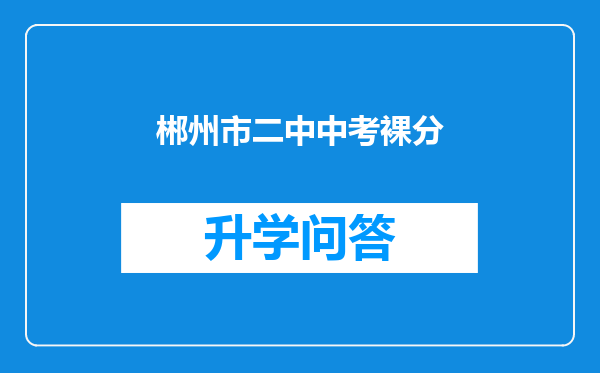 郴州市二中中考裸分

升学问答